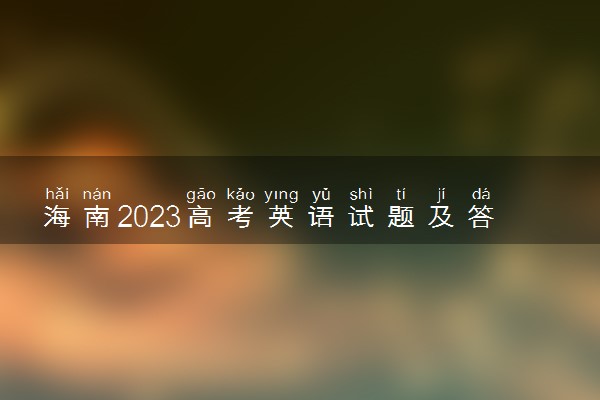 hǎi nán gāo kǎo yıng yǔ shì tí jí dá
海南2023高考英语试题及答